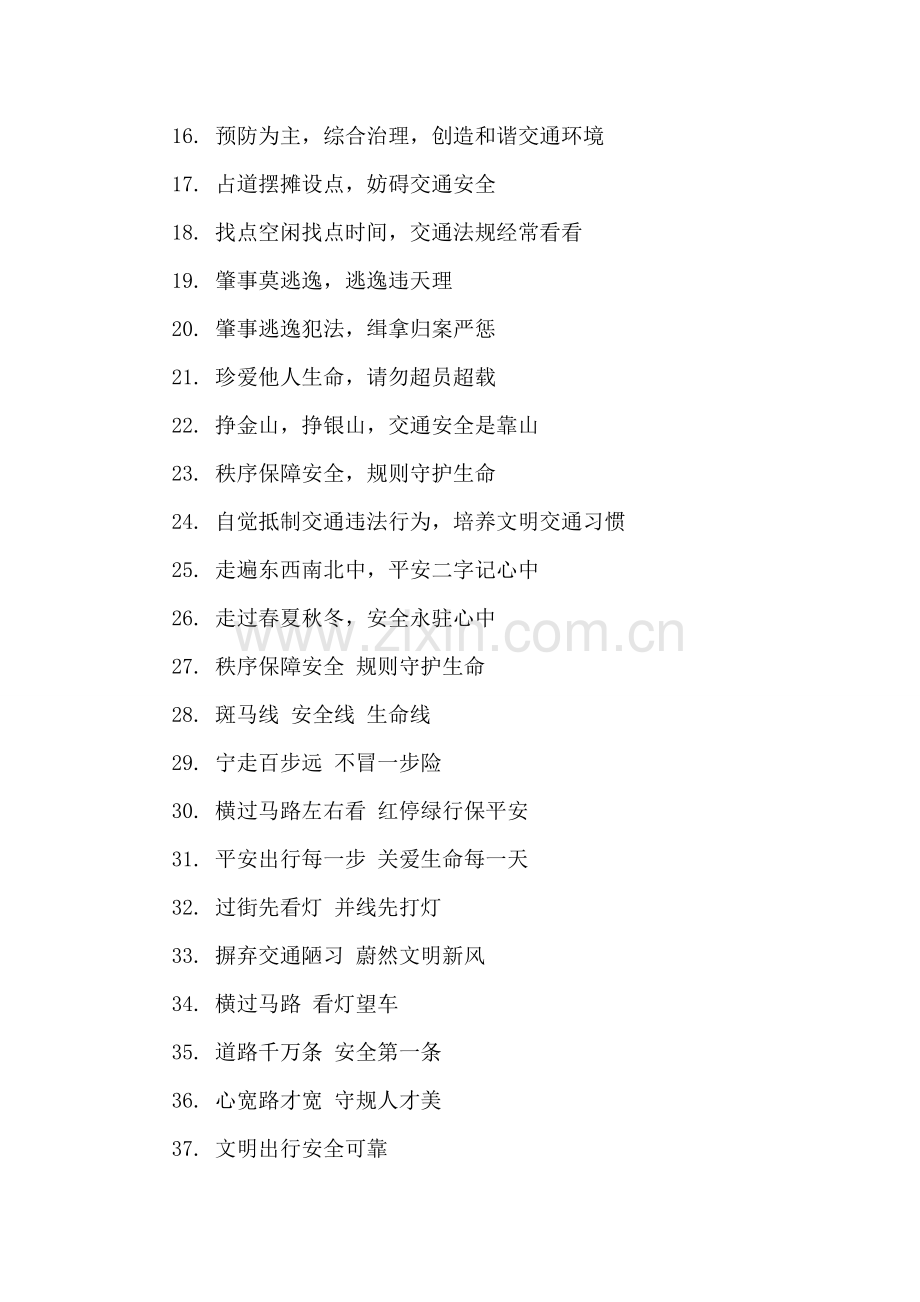 16. 预防为主，综合治理，创造和谐交通环境

17. 占道摆摊设点，妨碍交通安全

18. 找点空闲找点时间，交通法规经常看看

19. 肇事莫逃逸，逃逸违天理

20. 肇事逃逸犯法，缉拿归案严惩

21. 珍爱他人生命，请勿超员超载

22. 挣金山，挣银山，交通安全是靠山

23. 秩序保障安全，规则守护生命

24. 自觉抵制交通违法行为，培养文明交通习惯

25. 走遍东西南北中，平安二字记心中

26. 走过春夏秋冬，安全永驻心中

27. 秩序保障安全 规则守护生命

28. 斑马线 安全线 生命线

29. 宁走百步远 不冒一步险

30. 横过马路左右看 红停绿行保平安

31. 平安出行每一步 关爱生命每一天

32. 过街先看灯 并线先打灯

33. 摒弃交通陋习 蔚然文明新风

34. 横过马路 看灯望车

35. 道路千万条 安全第一条

36. 心宽路才宽 守规人才美

37. 文明出行安全可靠

www.zixin.com.cn